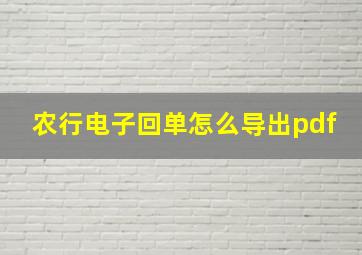 农行电子回单怎么导出pdf